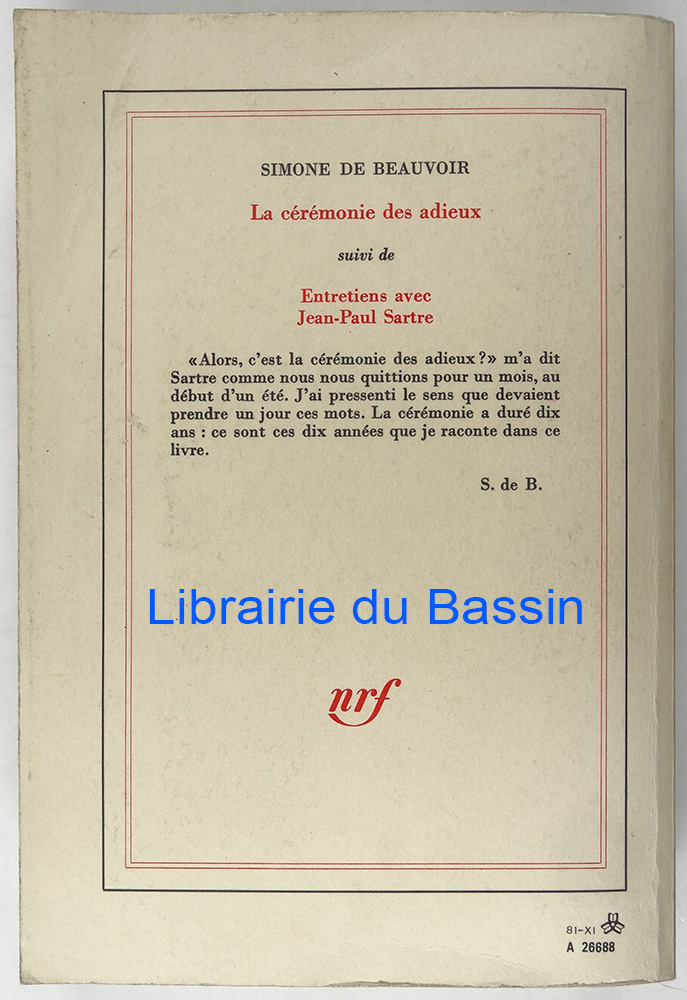 SIMONE DE BEAUVOIR

La cérémonie des adieux

suivi de

Entretiens avec
Jean-Paul Sartre

«Alors, c'est la cérémonie des adieux ?» m'a dit Sartre comme nous nous quittions pour un mois, au début d'un été. J'ai pressenti le sens que devaient prendre un jour ces mots. La cérémonie a duré dix ans : ce sont ces dix années que je raconte dans ce livre.

S. de B.

nrf

81-XI
A 26688

Librairie du Bassin